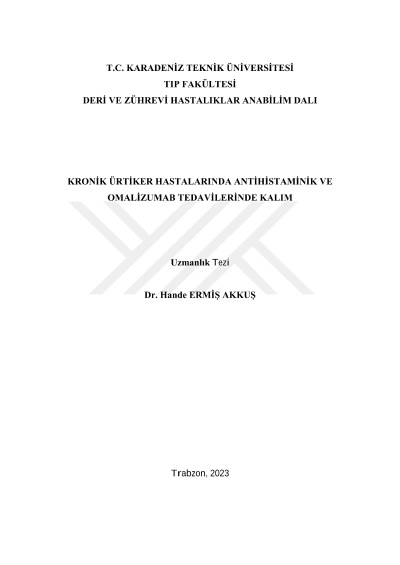 T.C. KARADENİZ TEKNİK ÜNİVERSİTESİ
TIP FAKÜLTESİ
DERİ VE ZÜHREVİ HASTALIKLAR ANABİLİM DALI

KRONİK ÜRTİKER HASTALARINDA ANTİHİSTAMİNİK VE OMALİZUMAB TEDAVİLERİNDE KALIM

Uzmanlık Tezi

Dr. Hande ERMİŞ AKKUŞ

Trabzon, 2023